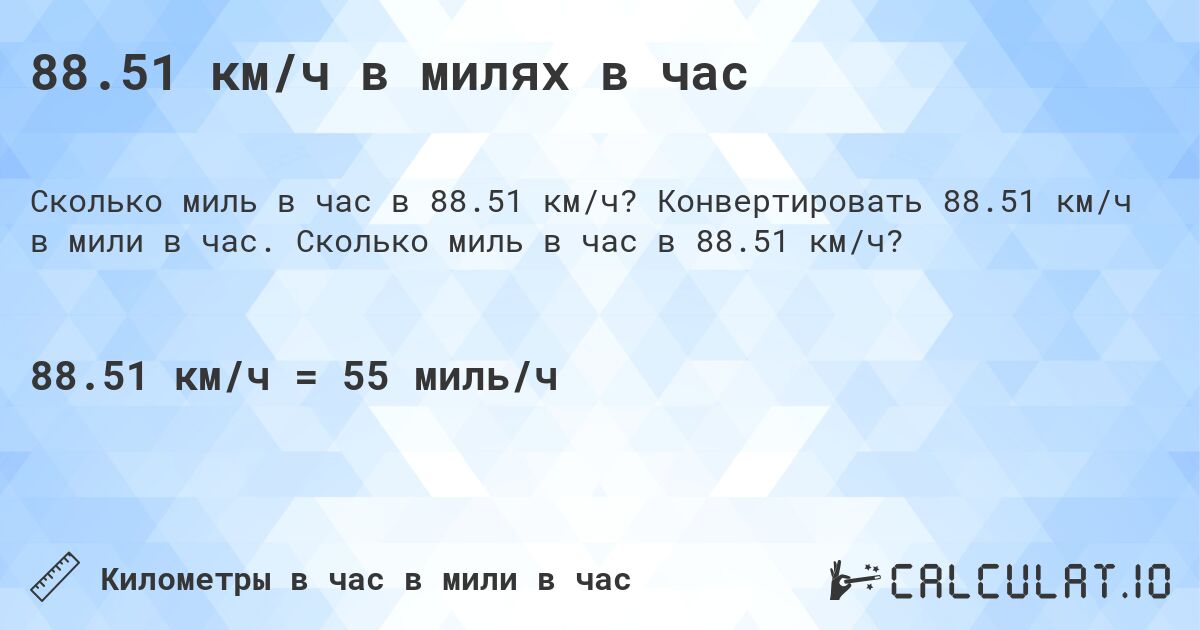 88.51 км/ч в милях в час

Сколько миль в час в 88.51 км/ч? Конвертировать 88.51 км/ч в мили в час. Сколько миль в час в 88.51 км/ч?

88.51 км/ч = 55 миль/ч

Километры в час в мили в час

CALCULAT.IO